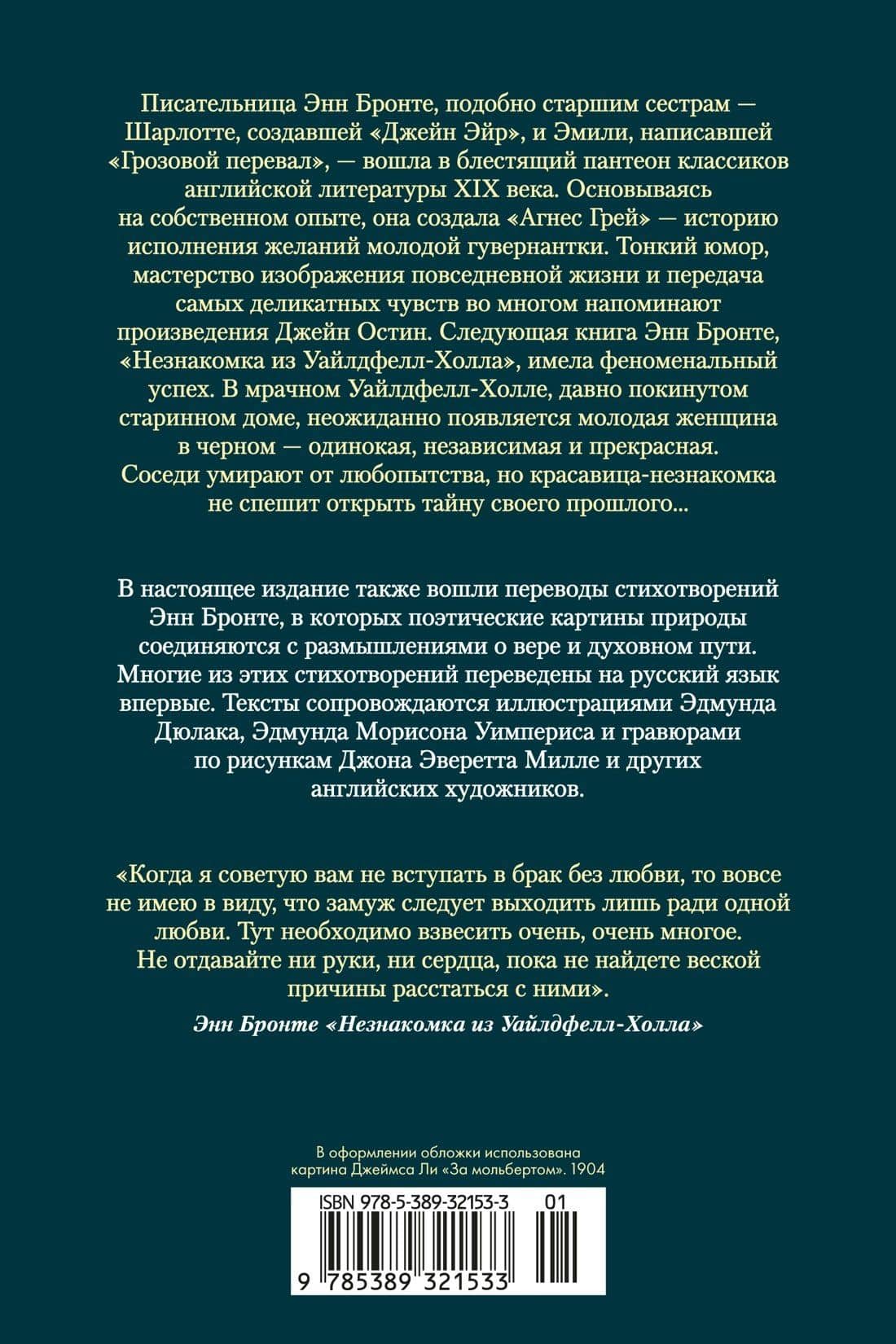 Писательница Энн Бронте, подобно старшим сестрам — Шарлотте, создавшей «Джейн Эйр», и Эмили, написавшей «Грозовой перевал», — вошла в блестящий пантеон классиков английской литературы XIX века. Основываясь на собственном опыте, она создала «Агнес Грей» — историю исполнения желаний молодой гувернантки. Тонкий юмор, мастерство изображения повседневной жизни и передача самых деликатных чувств во многом напоминают произведения Джейн Остин. Следующая книга Энн Бронте, «Незнакомка из Уайлдфелл-Холла», имела феноменальный успех. В мрачном Уайлдфелл-Холле, давно покинутом старинном доме, неожиданно появляется молодая женщина в черном — одинокая, независимая и прекрасная. Соседи умирают от любопытства, но красавица-незнакомка не спешит открыть тайну своего прошлого...

В настоящее издание также вошли переводы стихотворений Энн Бронте, в которых поэтические картины природы соединяются с размышлениями о вере и духовном пути. Многие из этих стихотворений переведены на русский язык впервые. Тексты сопровождаются иллюстрациями Эдмунда Дюлака, Эдмунда Морисона Уимпериса и гравюрами по рисункам Джона Эверетта Милле и других английских художников.

«Когда я советую вам не вступать в брак без любви, то вовсе не имею в виду, что замуж следует выходить лишь ради одной любви. Тут необходимо взвесить очень, очень многое. Не отдавайте ни руки, ни сердца, пока не найдете веской причины расстаться с ними».

Энн Бронте «Незнакомка из Уайлдфелл-Холла»

В оформлении обложки использована картина Джеймса Ли «За мольбертом». 1904

ISBN 978-5-389-32153-3 01

9 785389 321533